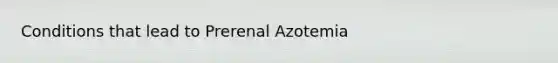 Conditions that lead to Prerenal Azotemia